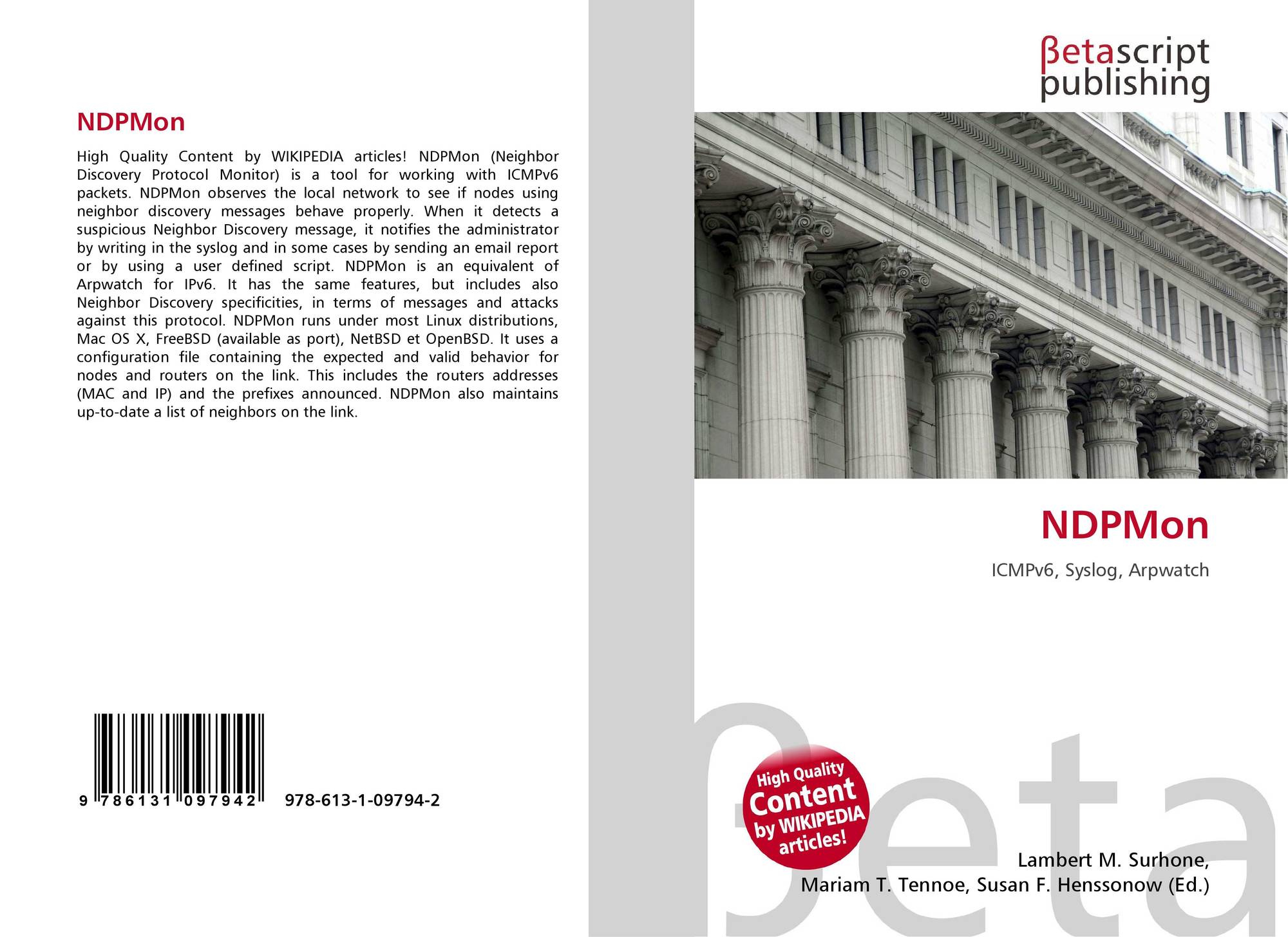 NDPMon

High Quality Content by WIKIPEDIA articles! NDPMon (Neighbor Discovery Protocol Monitor) is a tool for working with ICMPv6 packets. NDPMon observes the local network to see if nodes using neighbor discovery messages behave properly. When it detects a suspicious Neighbor Discovery message, it notifies the administrator by writing in the syslog and in some cases by sending an email report or by using a user defined script. NDPMon is an equivalent of Arpwatch for IPv6. It has the same features, but includes also Neighbor Discovery specificities, in terms of messages and attacks against this protocol. NDPMon runs under most Linux distributions, Mac OS X, FreeBSD (available as port), NetBSD et OpenBSD. It uses a configuration file containing the expected and valid behavior for nodes and routers on the link. This includes the routers addresses (MAC and IP) and the prefixes announced. NDPMon also maintains up-to-date a list of neighbors on the link.

9 786131 097942 978-613-1-09794-2

βetascript
publishing

NDPMon

ICMPv6, Syslog, Arpwatch

High Quality
Content
by WIKIPEDIA
articles!

Lambert M. Surhone,
Mariam T. Tennoe, Susan F. Henssonow (Ed.)

βeta